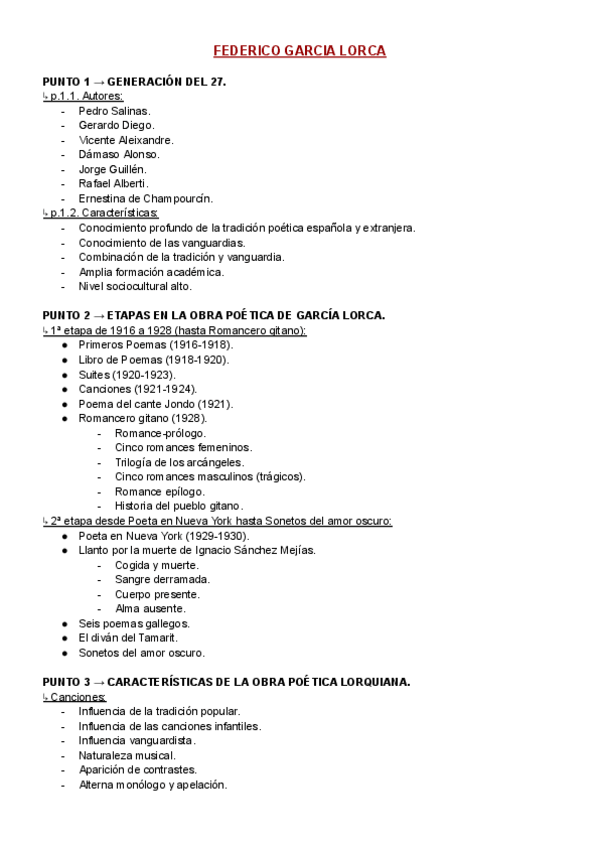 FEDERICO GARCIA LORCA

PUNTO 1 → GENERACIÓN DEL 27.
↳ p.1.1. Autores:
- Pedro Salinas.
- Gerardo Diego.
- Vicente Aleixandre.
- Dámaso Alonso.
- Jorge Guillén.
- Rafael Alberti.
- Ernestina de Champourcín.
↳ p.1.2. Características:
- Conocimiento profundo de la tradición poética española y extranjera.
- Conocimiento de las vanguardias.
- Combinación de la tradición y vanguardia.
- Amplia formación académica.
- Nivel sociocultural alto.

PUNTO 2 → ETAPAS EN LA OBRA POÉTICA DE GARCÍA LORCA.
↳ 1ª etapa de 1916 a 1928 (hasta Romancero gitano):
● Primeros Poemas (1916-1918).
● Libro de Poemas (1918-1920).
● Suites (1920-1923).
● Canciones (1921-1924).
● Poema del cante Jondo (1921).
● Romancero gitano (1928).
- Romance-prólogo.
- Cinco romances femeninos.
- Trilogía de los arcángeles.
- Cinco romances masculinos (trágicos).
- Romance epílogo.
- Historia del pueblo gitano.
↳ 2ª etapa desde Poeta en Nueva York hasta Sonetos del amor oscuro:
● Poeta en Nueva York (1929-1930).
● Llanto por la muerte de Ignacio Sánchez Mejías.
- Cogida y muerte.
- Sangre derramada.
- Cuerpo presente.
- Alma ausente.
● Seis poemas gallegos.
● El diván del Tamarit.
● Sonetos del amor oscuro.

PUNTO 3 → CARACTERÍSTICAS DE LA OBRA POÉTICA LORQUIANA.
↳ Canciones:
- Influencia de la tradición popular.
- Influencia de las canciones infantiles.
- Influencia vanguardista.
- Naturaleza musical.
- Aparición de contrastes.
- Alterna monólogo y apelación.